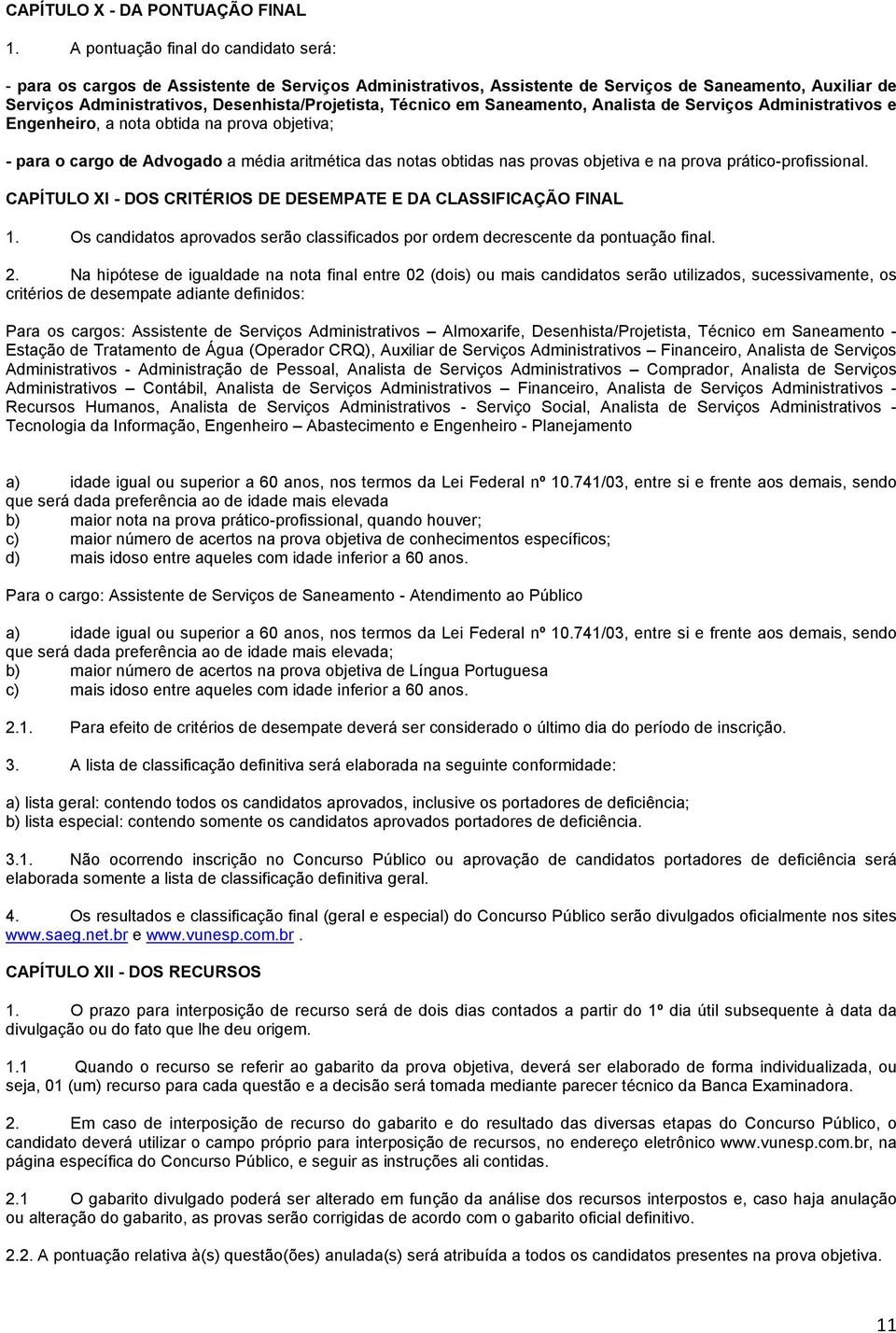 CAPÍTULO X - DA PONTUAÇÃO FINAL

1. A pontuação final do candidato será:

- para os cargos de Assistente de Serviços Administrativos, Assistente de Serviços de Saneamento, Auxiliar de Serviços Administrativos, Desenhista/Projetista, Técnico em Saneamento, Analista de Serviços Administrativos e Engenheiro, a nota obtida na prova objetiva;

- para o cargo de Advogado a média aritmética das notas obtidas nas provas objetiva e na prova prático-profissional.

CAPÍTULO XI - DOS CRITÉRIOS DE DESEMPATE E DA CLASSIFICAÇÃO FINAL

1. Os candidatos aprovados serão classificados por ordem decrescente da pontuação final.

2. Na hipótese de igualdade na nota final entre 02 (dois) ou mais candidatos serão utilizados, sucessivamente, os critérios de desempate adiante definidos:

Para os cargos: Assistente de Serviços Administrativos – Almoxarife, Desenhista/Projetista, Técnico em Saneamento - Estação de Tratamento de Água (Operador CRQ), Auxiliar de Serviços Administrativos – Financeiro, Analista de Serviços Administrativos - Administração de Pessoal, Analista de Serviços Administrativos – Comprador, Analista de Serviços Administrativos – Contábil, Analista de Serviços Administrativos – Financeiro, Analista de Serviços Administrativos - Recursos Humanos, Analista de Serviços Administrativos - Serviço Social, Analista de Serviços Administrativos - Tecnologia da Informação, Engenheiro – Abastecimento e Engenheiro - Planejamento

a) idade igual ou superior a 60 anos, nos termos da Lei Federal nº 10.741/03, entre si e frente aos demais, sendo que será dada preferência ao de idade mais elevada
b) maior nota na prova prático-profissional, quando houver;
c) maior número de acertos na prova objetiva de conhecimentos específicos;
d) mais idoso entre aqueles com idade inferior a 60 anos.

Para o cargo: Assistente de Serviços de Saneamento - Atendimento ao Público

a) idade igual ou superior a 60 anos, nos termos da Lei Federal nº 10.741/03, entre si e frente aos demais, sendo que será dada preferência ao de idade mais elevada;
b) maior número de acertos na prova objetiva de Língua Portuguesa
c) mais idoso entre aqueles com idade inferior a 60 anos.

2.1. Para efeito de critérios de desempate deverá ser considerado o último dia do período de inscrição.

3. A lista de classificação definitiva será elaborada na seguinte conformidade:

a) lista geral: contendo todos os candidatos aprovados, inclusive os portadores de deficiência;
b) lista especial: contendo somente os candidatos aprovados portadores de deficiência.

3.1. Não ocorrendo inscrição no Concurso Público ou aprovação de candidatos portadores de deficiência será elaborada somente a lista de classificação definitiva geral.

4. Os resultados e classificação final (geral e especial) do Concurso Público serão divulgados oficialmente nos sites www.saeg.net.br e www.vunesp.com.br .

CAPÍTULO XII - DOS RECURSOS

1. O prazo para interposição de recurso será de dois dias contados a partir do 1º dia útil subsequente à data da divulgação ou do fato que lhe deu origem.

1.1 Quando o recurso se referir ao gabarito da prova objetiva, deverá ser elaborado de forma individualizada, ou seja, 01 (um) recurso para cada questão e a decisão será tomada mediante parecer técnico da Banca Examinadora.

2. Em caso de interposição de recurso do gabarito e do resultado das diversas etapas do Concurso Público, o candidato deverá utilizar o campo próprio para interposição de recursos, no endereço eletrônico www.vunesp.com.br, na página específica do Concurso Público, e seguir as instruções ali contidas.

2.1 O gabarito divulgado poderá ser alterado em função da análise dos recursos interpostos e, caso haja anulação ou alteração do gabarito, as provas serão corrigidas de acordo com o gabarito oficial definitivo.

2.2. A pontuação relativa à(s) questão(ões) anulada(s) será atribuída a todos os candidatos presentes na prova objetiva.

11